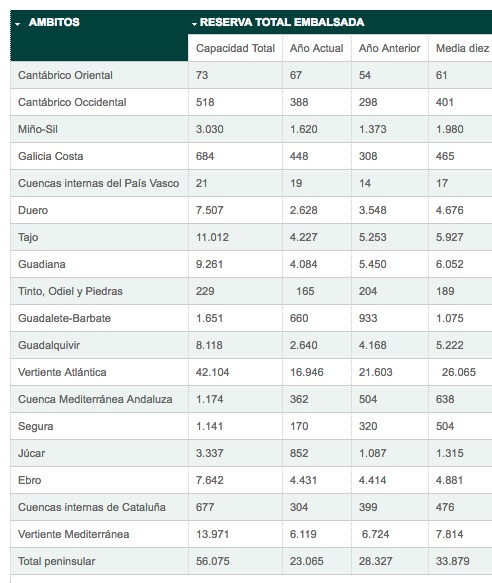 | AMBITOS | RESERVA TOTAL EMBALSADA | | | |
|---|---|---|---|---|
| | Capacidad Total | Año Actual | Año Anterior | Media diez |
| Cantábrico Oriental | 73 | 67 | 54 | 61 |
| Cantábrico Occidental | 518 | 388 | 298 | 401 |
| Miño-Sil | 3.030 | 1.620 | 1.373 | 1.980 |
| Galicia Costa | 684 | 448 | 308 | 465 |
| Cuencas internas del País Vasco | 21 | 19 | 14 | 17 |
| Duero | 7.507 | 2.628 | 3.548 | 4.676 |
| Tajo | 11.012 | 4.227 | 5.253 | 5.927 |
| Guadiana | 9.261 | 4.084 | 5.450 | 6.052 |
| Tinto, Odiel y Piedras | 229 | 165 | 204 | 189 |
| Guadalete-Barbate | 1.651 | 660 | 933 | 1.075 |
| Guadalquivir | 8.118 | 2.640 | 4.168 | 5.222 |
| Vertiente Atlántica | 42.104 | 16.946 | 21.603 | 26.065 |
| Cuenca Mediterránea Andaluza | 1.174 | 362 | 504 | 638 |
| Segura | 1.141 | 170 | 320 | 504 |
| Júcar | 3.337 | 852 | 1.087 | 1.315 |
| Ebro | 7.642 | 4.431 | 4.414 | 4.881 |
| Cuencas internas de Cataluña | 677 | 304 | 399 | 476 |
| Vertiente Mediterránea | 13.971 | 6.119 | 6.724 | 7.814 |
| Total peninsular | 56.075 | 23.065 | 28.327 | 33.879 |